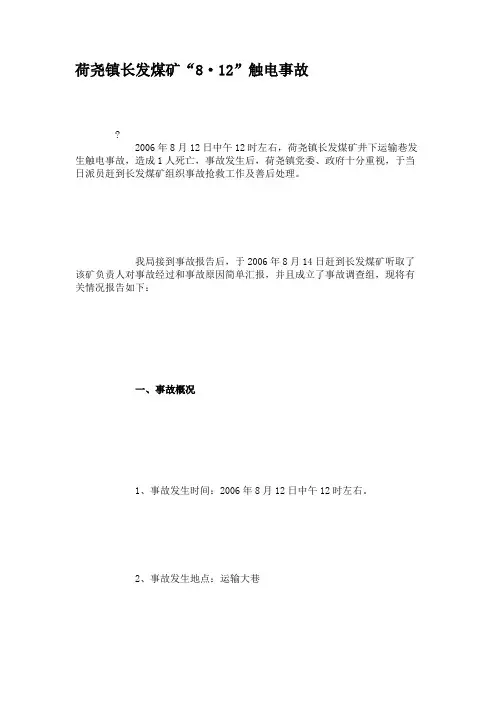 荷尧镇长发煤矿“8·12”触电事故

?

2006年8月12日中午12时左右，荷尧镇长发煤矿井下运输巷发生触电事故，造成1人死亡，事故发生后，荷尧镇党委、政府十分重视，于当日派员赶到长发煤矿组织事故抢救工作及善后处理。

我局接到事故报告后，于2006年8月14日赶到长发煤矿听取了该矿负责人对事故经过和事故原因简单汇报，并且成立了事故调查组，现将有关情况报告如下：

一、事故概况

1、事故发生时间：2006年8月12日中午12时左右。

2、事故发生地点：运输大巷